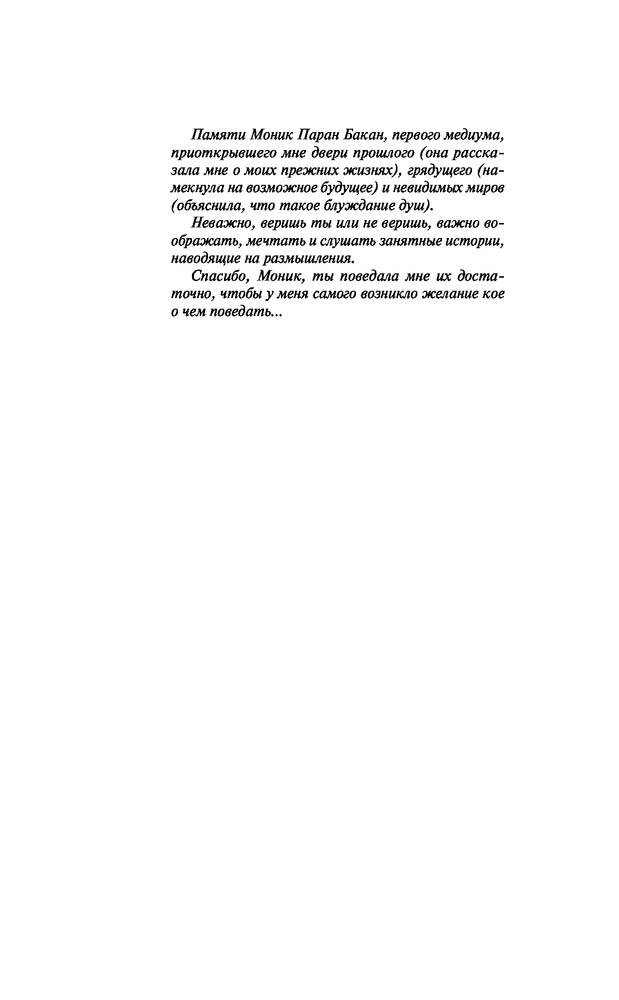 Памяти Моник Паран Бакан, первого медиума, приоткрывшего мне двери прошлого (она рассказала мне о моих прежних жизнях), грядущего (намекнула на возможное будущее) и невидимых миров (объяснила, что такое блуждание душ).

Неважно, веришь ты или не веришь, важно воображать, мечтать и слушать занятные истории, наводящие на размышления.

Спасибо, Моник, ты поведала мне их достаточно, чтобы у меня самого возникло желание кое о чем поведать...